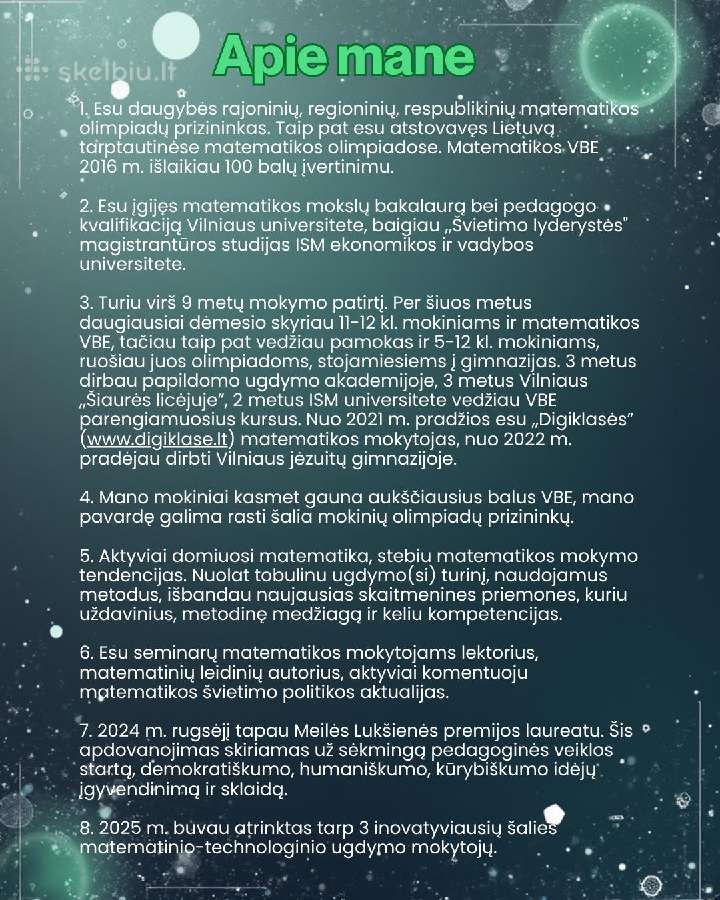 skelbiu.lt

Apie mane

1. Esu daugybės rajoninių, regioninių, respublikinių matematikos olimpiadų prizininkas. Taip pat esu atstovavęs Lietuvą tarptautinėse matematikos olimpiadose. Matematikos VBE 2016 m. išlaikiau 100 balų įvertinimu.

2. Esu įgijęs matematikos mokslų bakalaurą bei pedagogo kvalifikaciją Vilniaus universitete, baigiau „Švietimo lyderystės" magistrantūros studijas ISM ekonomikos ir vadybos universitete.

3. Turiu virš 9 metų mokymo patirtį. Per šiuos metus daugiausiai dėmesio skyriau 11-12 kl. mokiniams ir matematikos VBE, tačiau taip pat vedžiau pamokas ir 5-12 kl. mokiniams, ruošiau juos olimpiadoms, stojamiesiems į gimnazijas. 3 metus dirbau papildomo ugdymo akademijoje, 3 metus Vilniaus „Šiaurės licėjuje", 2 metus ISM universitete vedžiau VBE parengiamuosius kursus. Nuo 2021 m. pradžios esu „Digiklasės" (www.digiklase.lt) matematikos mokytojas, nuo 2022 m. pradėjau dirbti Vilniaus jėzuitų gimnazijoje.

4. Mano mokiniai kasmet gauna aukščiausius balus VBE, mano pavardę galima rasti šalia mokinių olimpiadų prizininkų.

5. Aktyviai domiuosi matematika, stebiu matematikos mokymo tendencijas. Nuolat tobulinu ugdymo(si) turinį, naudojamus metodus, išbandau naujausias skaitmenines priemones, kuriu uždavinius, metodinę medžiagą ir keliu kompetencijas.

6. Esu seminarų matematikos mokytojams lektorius, matematinių leidinių autorius, aktyviai komentuoju matematikos švietimo politikos aktualijas.

7. 2024 m. rugsėjį tapau Meilės Lukšienės premijos laureatu. Šis apdovanojimas skiriamas už sėkmingą pedagoginės veiklos startą, demokratiškumo, humaniškumo, kūrybiškumo idėjų įgyvendinimą ir sklaidą.

8. 2025 m. buvau atrinktas tarp 3 inovatyviausių šalies matematinio-technologinio ugdymo mokytojų.